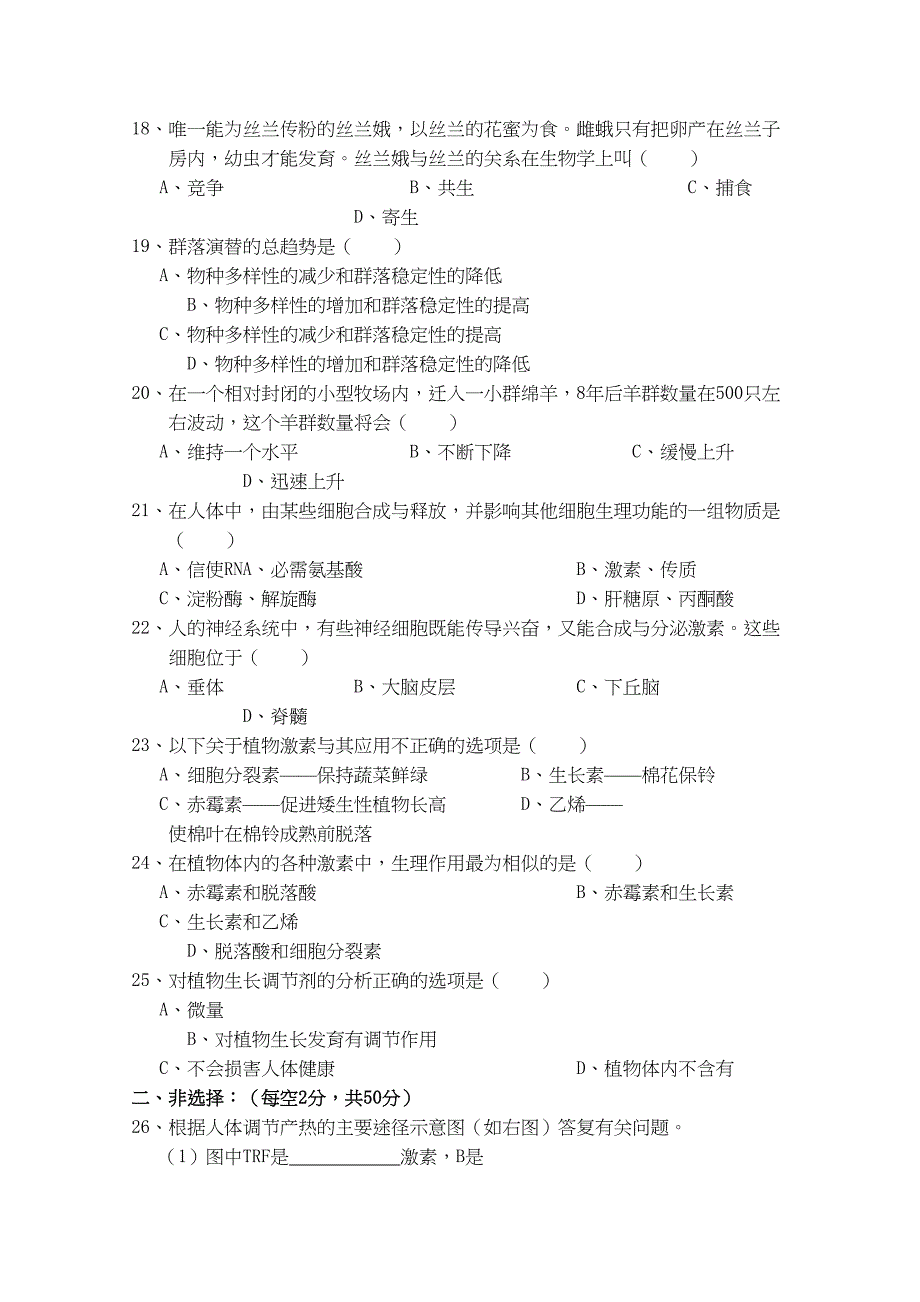 18、唯一能为丝兰传粉的丝兰娥，以丝兰的花蜜为食。雌蛾只有把卵产在丝兰子房内，幼虫才能发育。丝兰娥与丝兰的关系在生物学上叫（　　）

A、竞争　　B、共生　　C、捕食　　D、寄生

19、群落演替的总趋势是（　　）

A、物种多样性的减少和群落稳定性的降低

B、物种多样性的增加和群落稳定性的提高

C、物种多样性的减少和群落稳定性的提高

D、物种多样性的增加和群落稳定性的降低

20、在一个相对封闭的小型牧场内，迁入一小群绵羊，8年后羊群数量在500只左右波动，这个羊群数量将会（　　）

A、维持一个水平　　B、不断下降　　C、缓慢上升　　D、迅速上升

21、在人体中，由某些细胞合成与释放，并影响其他细胞生理功能的一组物质是（　　）

A、信使RNA、必需氨基酸　　B、激素、传质

C、淀粉酶、解旋酶　　D、肝糖原、丙酮酸

22、人的神经系统中，有些神经细胞既能传导兴奋，又能合成与分泌激素。这些细胞位于（　　）

A、垂体　　B、大脑皮层　　C、下丘脑　　D、脊髓

23、以下关于植物激素与其应用不正确的选项是（　　）

A、细胞分裂素——保持蔬菜鲜绿　　B、生长素——棉花保铃

C、赤霉素——促进矮生性植物长高　　D、乙烯——使棉叶在棉铃成熟前脱落

24、在植物体内的各种激素中，生理作用最为相似的是（　　）

A、赤霉素和脱落酸　　B、赤霉素和生长素

C、生长素和乙烯

D、脱落酸和细胞分裂素

25、对植物生长调节剂的分析正确的选项是（　　）

A、微量

B、对植物生长发育有调节作用

C、不会损害人体健康　　D、植物体内不含有

二、非选择：（每空2分，共50分）

26、根据人体调节产热的主要途径示意图（如右图）答复有关问题。

（1）图中TRF是____________激素，B是